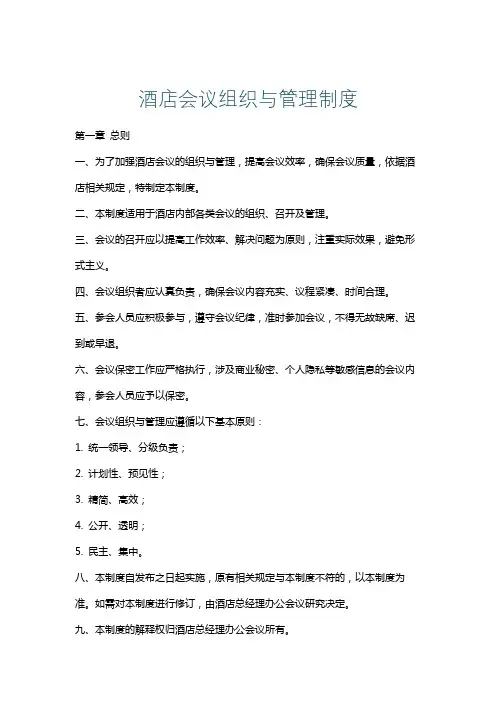 酒店会议组织与管理制度

第一章 总则

一、为了加强酒店会议的组织与管理，提高会议效率，确保会议质量，依据酒店相关规定，特制定本制度。

二、本制度适用于酒店内部各类会议的组织、召开及管理。

三、会议的召开应以提高工作效率、解决问题为原则，注重实际效果，避免形式主义。

四、会议组织者应认真负责，确保会议内容充实、议程紧凑、时间合理。

五、参会人员应积极参与，遵守会议纪律，准时参加会议，不得无故缺席、迟到或早退。

六、会议保密工作应严格执行，涉及商业秘密、个人隐私等敏感信息的会议内容，参会人员应予以保密。

七、会议组织与管理应遵循以下基本原则：

1. 统一领导、分级负责；

2. 计划性、预见性；

3. 精简、高效；

4. 公开、透明；

5. 民主、集中。

八、本制度自发布之日起实施，原有相关规定与本制度不符的，以本制度为准。如需对本制度进行修订，由酒店总经理办公会议研究决定。

九、本制度的解释权归酒店总经理办公会议所有。